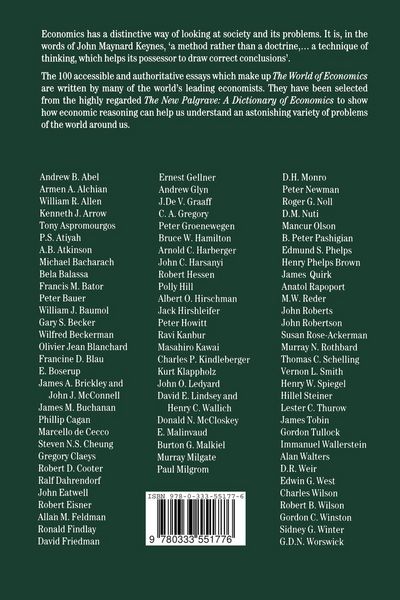 Economics has a distinctive way of looking at society and its problems. It is, in the words of John Maynard Keynes, 'a method rather than a doctrine,... a technique of thinking, which helps its possessor to draw correct conclusions'.

The 100 accessible and authoritative essays which make up The World of Economics are written by many of the world's leading economists. They have been selected from the highly regarded The New Palgrave: A Dictionary of Economics to show how economic reasoning can help us understand an astonishing variety of problems of the world around us.

Andrew B. Abel
Armen A. Alchian
William R. Allen
Kenneth J. Arrow
Tony Aspromourgos
P.S. Atiyah
A.B. Atkinson
Michael Bacharach
Bela Balassa
Francis M. Bator
Peter Bauer
William J. Baumol
Gary S. Becker
Wilfred Beckerman
Olivier Jean Blanchard
Francine D. Blau
E. Boserup
James A. Brickley and
John J. McConnell
James M. Buchanan
Phillip Cagan
Marcello de Cecco
Steven N.S. Cheung
Gregory Claeys
Robert D. Cooter
Ralf Dahrendorf
John Eatwell
Robert Eisner
Allan M. Feldman
Ronald Findlay
David Friedman

Ernest Gellner
Andrew Glyn
J.De V. Graaff
C. A. Gregory
Peter Groenewegen
Bruce W. Hamilton
Arnold C. Harberger
John C. Harsanyi
Robert Hessen
Polly Hill
Albert O. Hirschman
Jack Hirshleifer
Peter Howitt
Ravi Kanbur
Masahiro Kawai
Charles P. Kindleberger
Kurt Klappholz
John O. Ledyard
David E. Lindsey and
Henry C. Wallich
Donald N. McCloskey
E. Malinvaud
Burton G. Malkiel
Murray Milgate
Paul Milgrom

ISBN 978-0-333-55177-6
9 780333 551776

D.H. Monro
Peter Newman
Roger G. Noll
D.M. Nuti
Mancur Olson
B. Peter Pashigian
Edmund S. Phelps
Henry Phelps Brown
James Quirk
Anatol Rapoport
M.W. Reder
John Roberts
John Robertson
Susan Rose-Ackerman
Murray N. Rothbard
Thomas C. Schelling
Vernon L. Smith
Henry W. Spiegel
Hillel Steiner
Lester C. Thurow
James Tobin
Gordon Tullock
Immanuel Wallerstein
Alan Walters
D.R. Weir
Edwin G. West
Charles Wilson
Robert B. Wilson
Gordon C. Winston
Sidney G. Winter
G.D.N. Worswick